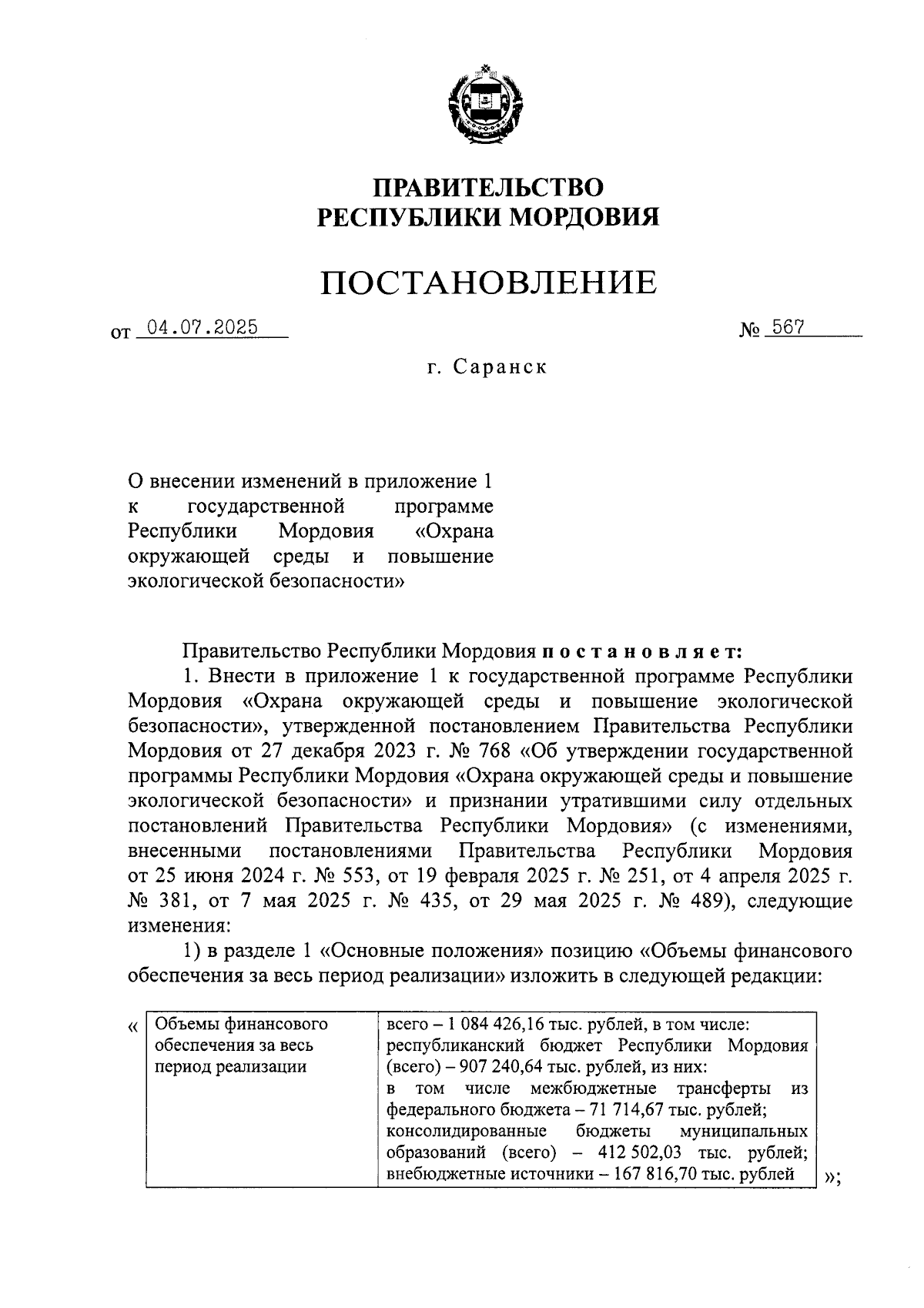 ПРАВИТЕЛЬСТВО
РЕСПУБЛИКИ МОРДОВИЯ

ПОСТАНОВЛЕНИЕ

от 04.07.2025 № 567

г. Саранск

О внесении изменений в приложение 1 к государственной программе Республики Мордовия «Охрана окружающей среды и повышение экологической безопасности»

Правительство Республики Мордовия постановляет:

1. Внести в приложение 1 к государственной программе Республики Мордовия «Охрана окружающей среды и повышение экологической безопасности», утвержденной постановлением Правительства Республики Мордовия от 27 декабря 2023 г. № 768 «Об утверждении государственной программы Республики Мордовия «Охрана окружающей среды и повышение экологической безопасности» и признании утратившими силу отдельных постановлений Правительства Республики Мордовия» (с изменениями, внесенными постановлениями Правительства Республики Мордовия от 25 июня 2024 г. № 553, от 19 февраля 2025 г. № 251, от 4 апреля 2025 г. № 381, от 7 мая 2025 г. № 435, от 29 мая 2025 г. № 489), следующие изменения:

1) в разделе 1 «Основные положения» позицию «Объемы финансового обеспечения за весь период реализации» изложить в следующей редакции:

«
| Объемы финансового обеспечения за весь период реализации | всего – 1 084 426,16 тыс. рублей, в том числе: республиканский бюджет Республики Мордовия (всего) – 907 240,64 тыс. рублей, из них: в том числе межбюджетные трансферты из федерального бюджета – 71 714,67 тыс. рублей; консолидированные бюджеты муниципальных образований (всего) – 412 502,03 тыс. рублей; внебюджетные источники – 167 816,70 тыс. рублей |
|---|---|
»;